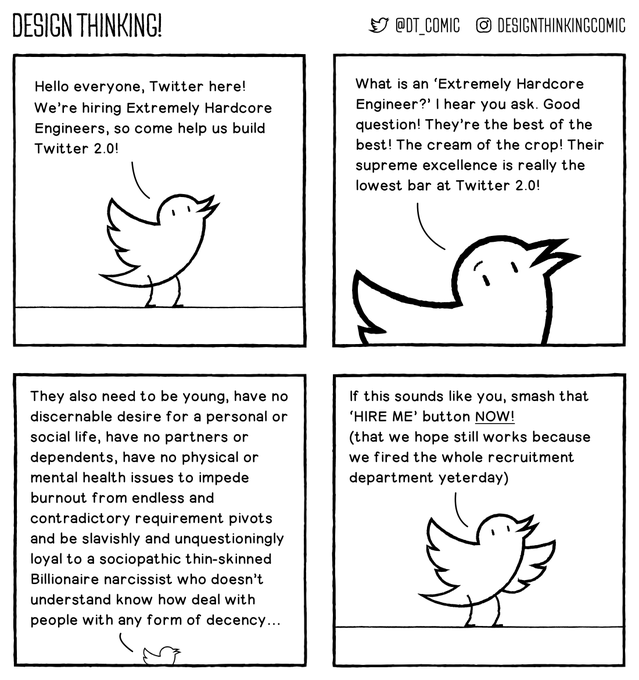 DESIGN THINKING!

@DT_COMIC DESIGNTHINKINGCOMIC

Hello everyone, Twitter here! We're hiring Extremely Hardcore Engineers, so come help us build Twitter 2.0!

What is an 'Extremely Hardcore Engineer?' I hear you ask. Good question! They're the best of the best! The cream of the crop! Their supreme excellence is really the lowest bar at Twitter 2.0!

They also need to be young, have no discernable desire for a personal or social life, have no partners or dependents, have no physical or mental health issues to impede burnout from endless and contradictory requirement pivots and be slavishly and unquestioningly loyal to a sociopathic thin-skinned Billionaire narcissist who doesn't understand know how deal with people with any form of decency...

If this sounds like you, smash that 'HIRE ME' button NOW! (that we hope still works because we fired the whole recruitment department yeterday)